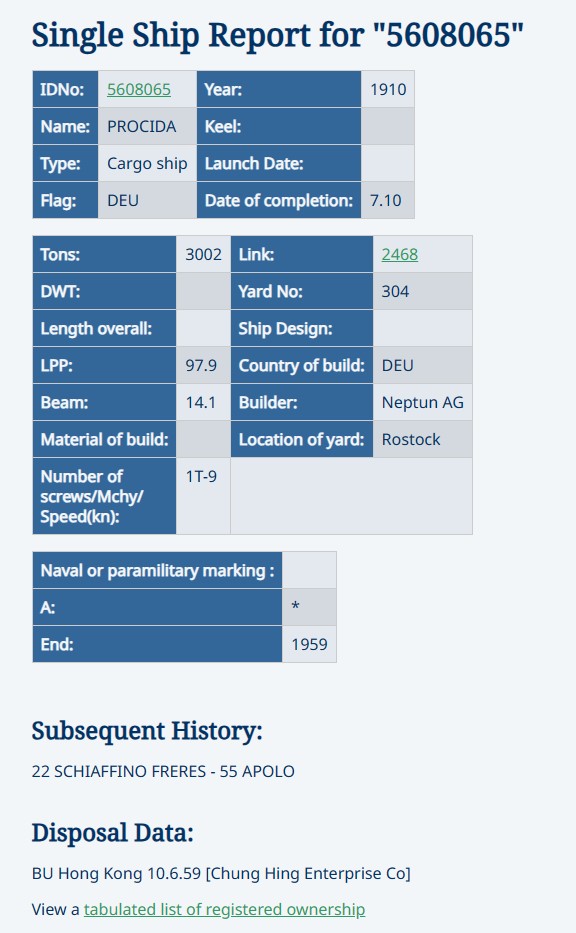 Single Ship Report for "5608065"

| IDNo: | 5608065 | Year: | 1910 |
|---|---|---|---|
| Name: | PROCIDA | Keel: | |
| Type: | Cargo ship | Launch Date: | |
| Flag: | DEU | Date of completion: | 7.10 |

| Tons: | 3002 | Link: | 2468 |
|---|---|---|---|
| DWT: | | Yard No: | 304 |
| Length overall: | | Ship Design: | |
| LPP: | 97.9 | Country of build: | DEU |
| Beam: | 14.1 | Builder: | Neptun AG |
| Material of build: | | Location of yard: | Rostock |
| Number of screws/Mchy/ Speed(kn): | 1T-9 | | |

| Naval or paramilitary marking : | |
|---|---|
| A: | * |
| End: | 1959 |

Subsequent History:

22 SCHIAFFINO FRERES - 55 APOLO

Disposal Data:

BU Hong Kong 10.6.59 [Chung Hing Enterprise Co]

View a tabulated list of registered ownership